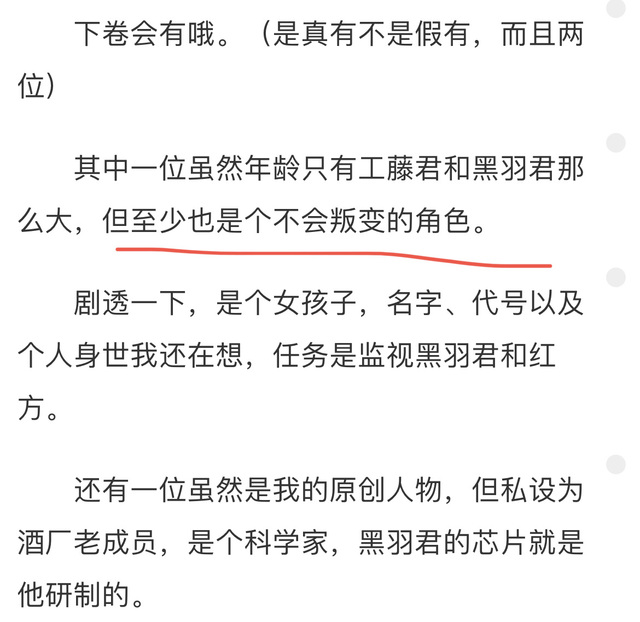 下卷会有哦。（是真有不是假有，而且两位）

其中一位虽然年龄只有工藤君和黑羽君那么大，但至少也是个不会叛变的角色。

剧透一下，是个女孩子，名字、代号以及个人身世我还在想，任务是监视黑羽君和红方。

还有一位虽然是我的原创人物，但私设为酒厂老成员，是个科学家，黑羽君的芯片就是他研制的。